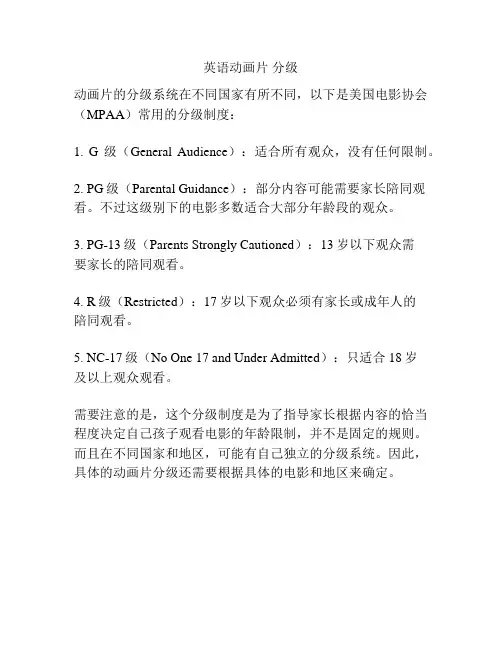 英语动画片 分级

动画片的分级系统在不同国家有所不同，以下是美国电影协会（MPAA）常用的分级制度：

1. G 级（General Audience）：适合所有观众，没有任何限制。

2. PG 级（Parental Guidance）：部分内容可能需要家长陪同观看。不过这级别下的电影多数适合大部分年龄段的观众。

3. PG-13 级（Parents Strongly Cautioned）：13 岁以下观众需要家长的陪同观看。

4. R 级（Restricted）：17 岁以下观众必须有家长或成年人的陪同观看。

5. NC-17 级（No One 17 and Under Admitted）：只适合 18 岁及以上观众观看。

需要注意的是，这个分级制度是为了指导家长根据内容的恰当程度决定自己孩子观看电影的年龄限制，并不是固定的规则。而且在不同国家和地区，可能有自己独立的分级系统。因此，具体的动画片分级还需要根据具体的电影和地区来确定。